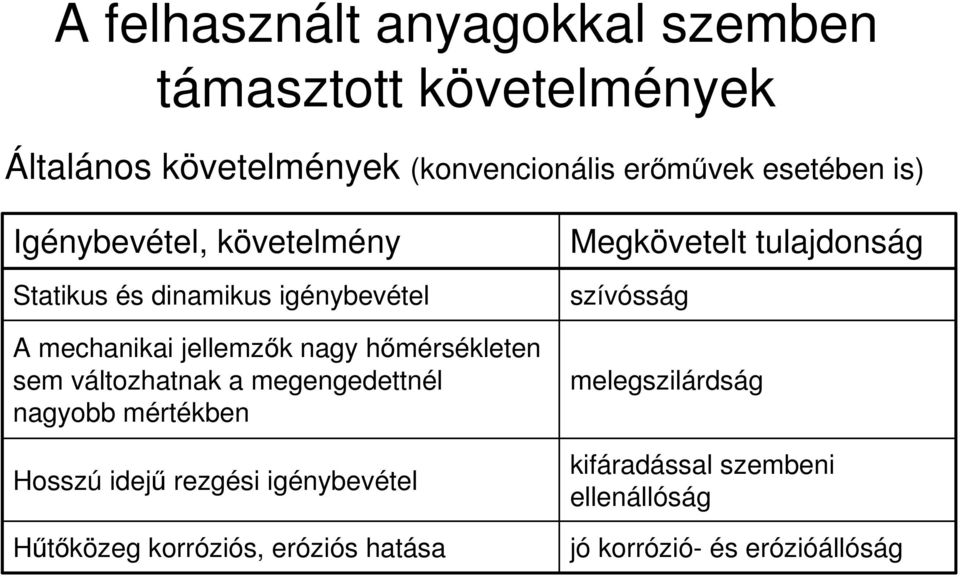 A felhasznált anyagokkal szemben támasztott követelmények

Általános követelmények (konvencionális erőművek esetében is)

| Igénybevétel, követelmény | Megkövetelt tulajdonság |
|---|---|
| Statikus és dinamikus igénybevétel | szívósság |
| A mechanikai jellemzők nagy hőmérsékleten sem változhatnak a megengedettnél nagyobb mértékben | melegszilárdság |
| Hosszú idejű rezgési igénybevétel | kifáradással szembeni ellenállóság |
| Hűtőközeg korróziós, eróziós hatása | jó korrózió- és erózióállóság |